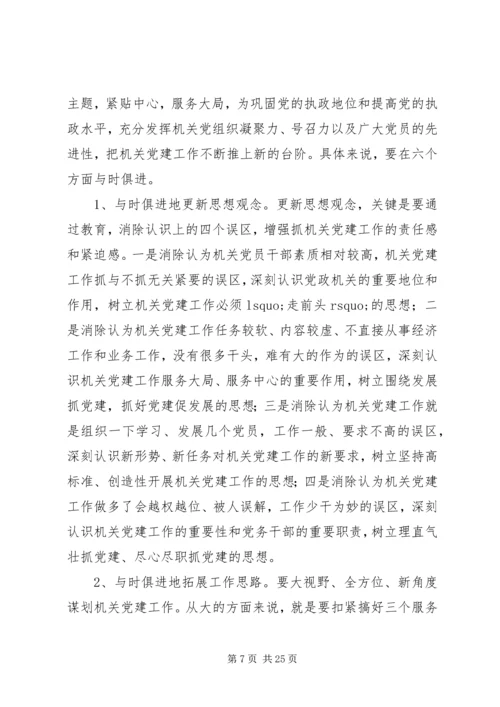 主题，紧贴中心，服务大局，为巩固党的执政地位和提高党的执政水平，充分发挥机关党组织凝聚力、号召力以及广大党员的先进性，把机关党建工作不断推上新的台阶。具体来说，要在六个方面与时俱进。

1、与时俱进地更新思想观念。更新思想观念，关键是要通过教育，消除认识上的四个误区，增强抓机关党建工作的责任感和紧迫感。一是消除认为机关党员干部素质相对较高，机关党建工作抓与不抓无关紧要的误区，深刻认识党政机关的重要地位和作用，树立机关党建工作必须 lsquo;走前头 rsquo;的思想；二是消除认为机关党建工作任务较软、内容较虚、不直接从事经济工作和业务工作，没有很多干头，难有大的作为的误区，深刻认识机关党建工作服务大局、服务中心的重要作用，树立围绕发展抓党建，抓好党建促发展的思想；三是消除认为机关党建工作就是组织一下学习、发展几个党员，工作一般、要求不高的误区，深刻认识新形势、新任务对机关党建工作的新要求，树立坚持高标准、创造性开展机关党建工作的思想；四是消除认为机关党建工作做多了会越权越位、被人误解，工作少干为妙的误区，深刻认识机关党建工作的重要性和党务干部的重要职责，树立理直气壮抓党建、尽心尽职抓党建的思想。

2、与时俱进地拓展工作思路。要大视野、全方位、新角度谋划机关党建工作。从大的方面来说，就是要扣紧搞好三个服务

第 7 页 共 25 页